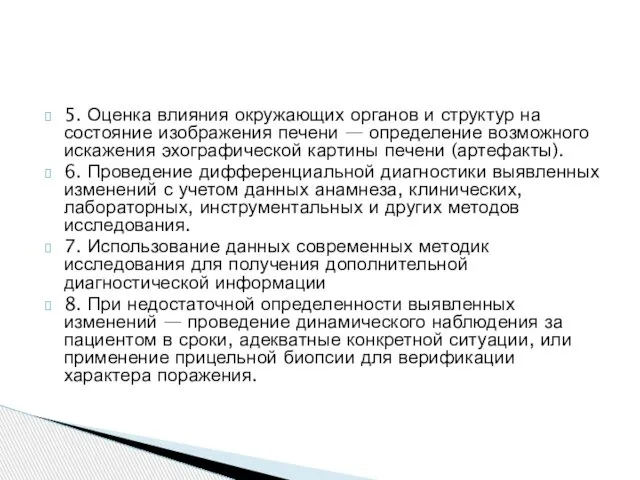 5. Оценка влияния окружающих органов и структур на состояние изображения печени — определение возможного искажения эхографической картины печени (артефакты).

6. Проведение дифференциальной диагностики выявленных изменений с учетом данных анамнеза, клинических, лабораторных, инструментальных и других методов исследования.

7. Использование данных современных методик исследования для получения дополнительной диагностической информации

8. При недостаточной определенности выявленных изменений — проведение динамического наблюдения за пациентом в сроки, адекватные конкретной ситуации, или применение прицельной биопсии для верификации характера поражения.